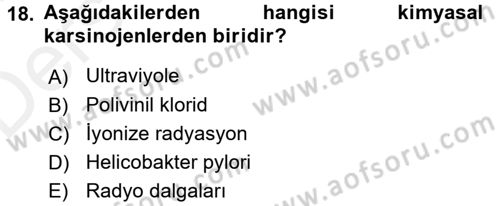 18. Aşağıdakilerden hangisi kimyasal karsinojenlerden biridir?

A) Ultraviyole
B) Polivinil klorid
C) İyonize radyasyon
D) Helicobakter pylori
E) Radyo dalgaları

www.aofsoru.com
www.aofsoru.com
www.aofsoru.com
www.aofsoru.com